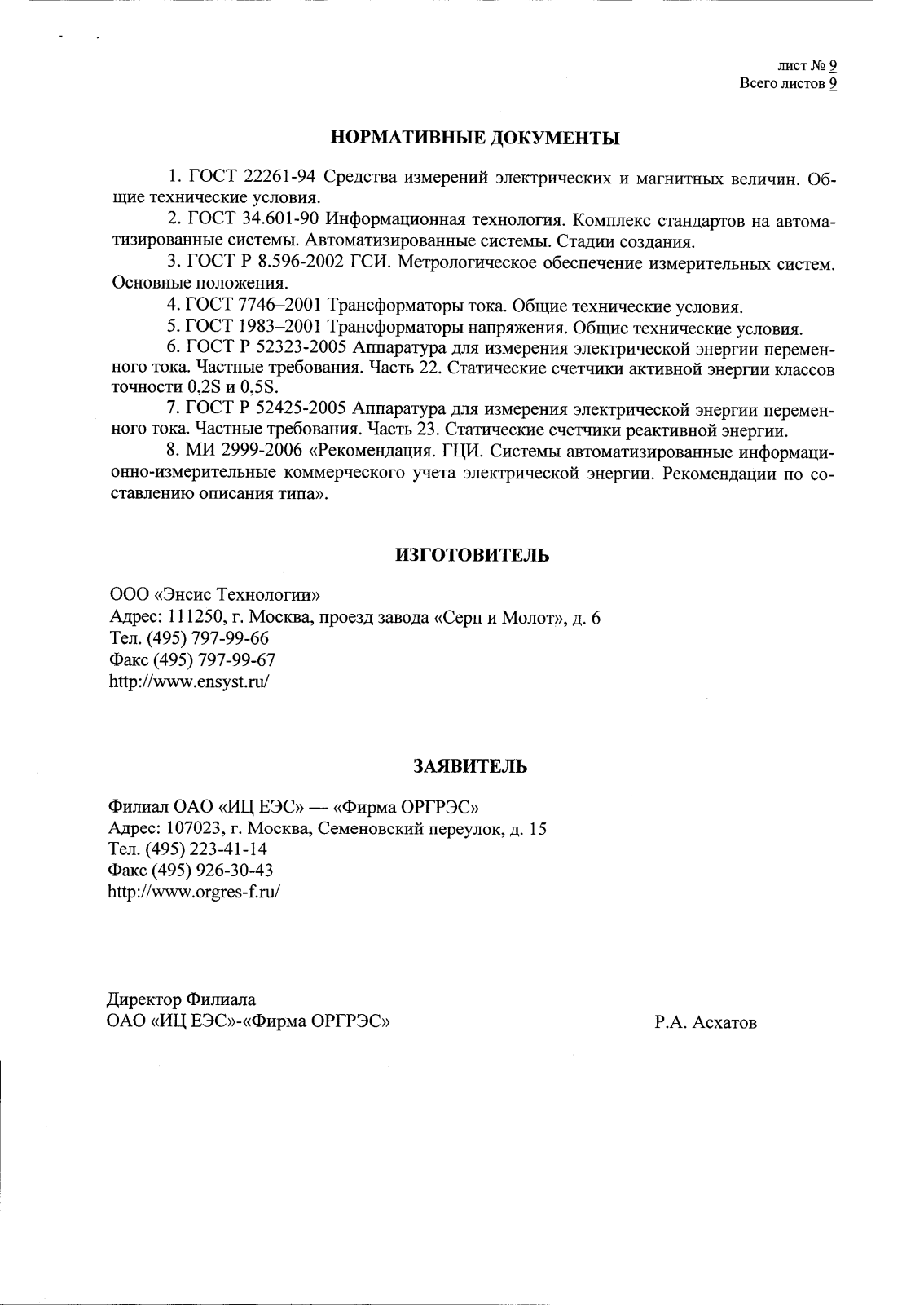 лист № 9
Всего листов 9

НОРМАТИВНЫЕ ДОКУМЕНТЫ

1. ГОСТ 22261-94 Средства измерений электрических и магнитных величин. Общие технические условия.

2. ГОСТ 34.601-90 Информационная технология. Комплекс стандартов на автоматизированные системы. Автоматизированные системы. Стадии создания.

3. ГОСТ Р 8.596-2002 ГСИ. Метрологическое обеспечение измерительных систем. Основные положения.

4. ГОСТ 7746–2001 Трансформаторы тока. Общие технические условия.

5. ГОСТ 1983–2001 Трансформаторы напряжения. Общие технические условия.

6. ГОСТ Р 52323-2005 Аппаратура для измерения электрической энергии переменного тока. Частные требования. Часть 22. Статические счетчики активной энергии классов точности 0,2S и 0,5S.

7. ГОСТ Р 52425-2005 Аппаратура для измерения электрической энергии переменного тока. Частные требования. Часть 23. Статические счетчики реактивной энергии.

8. МИ 2999-2006 «Рекомендация. ГЦИ. Системы автоматизированные информационно-измерительные коммерческого учета электрической энергии. Рекомендации по составлению описания типа».

ИЗГОТОВИТЕЛЬ

ООО «Энсис Технологии»
Адрес: 111250, г. Москва, проезд завода «Серп и Молот», д. 6
Тел. (495) 797-99-66
Факс (495) 797-99-67
http://www.ensyst.ru/

ЗАЯВИТЕЛЬ

Филиал ОАО «ИЦ ЕЭС» — «Фирма ОРГРЭС»
Адрес: 107023, г. Москва, Семеновский переулок, д. 15
Тел. (495) 223-41-14
Факс (495) 926-30-43
http://www.orgres-f.ru/

Директор Филиала
ОАО «ИЦ ЕЭС»-«Фирма ОРГРЭС»

Р.А. Асхатов